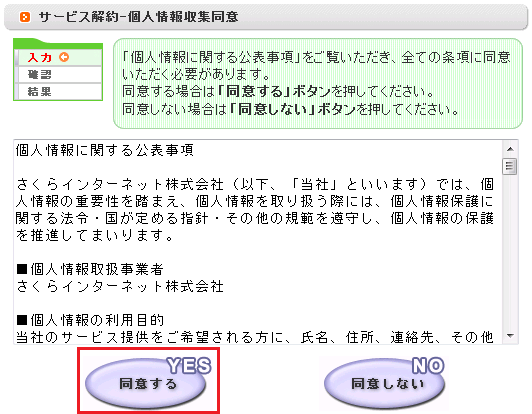 サービス解約-個人情報収集同意

入力
確認
結果

「個人情報に関する公表事項」をご覧いただき、全ての条項に同意いただく必要があります。
同意する場合は「同意する」ボタンを押してください。
同意しない場合は「同意しない」ボタンを押してください。

個人情報に関する公表事項

さくらインターネット株式会社（以下、「当社」といいます）では、個人情報の重要性を踏まえ、個人情報を取り扱う際には、個人情報保護に関する法令・国が定める指針・その他の規範を遵守し、個人情報の保護を推進してまいります。

■個人情報取扱事業者
さくらインターネット株式会社

■個人情報の利用目的
当社のサービス提供をご希望される方に、氏名、住所、連絡先、その他

YES
同意する

NO
同意しない